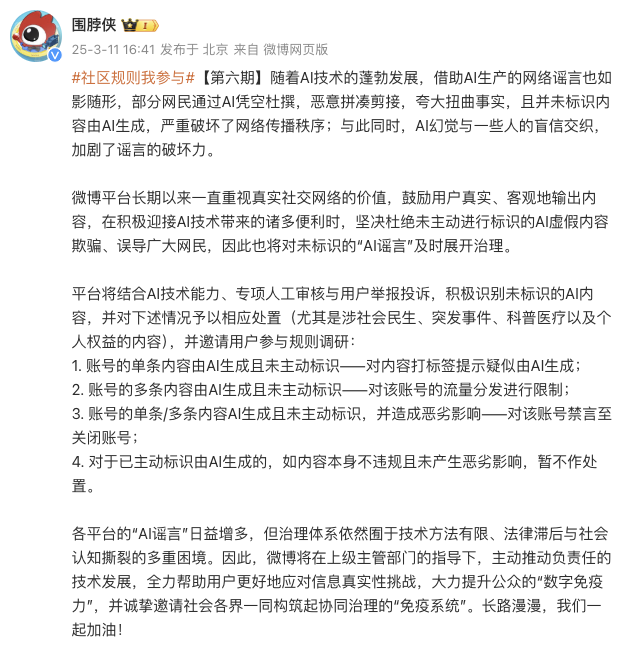 围脖侠 I

25-3-11 16:41 发布于 北京 来自 微博网页版

#社区规则我参与#【第六期】随着AI技术的蓬勃发展，借助AI生产的网络谣言也如影随形，部分网民通过AI凭空杜撰，恶意拼凑剪接，夸大扭曲事实，且并未标识内容由AI生成，严重破坏了网络传播秩序；与此同时，AI幻觉与一些人的盲信交织，加剧了谣言的破坏力。

微博平台长期以来一直重视真实社交网络的价值，鼓励用户真实、客观地输出内容，在积极迎接AI技术带来的诸多便利时，坚决杜绝未主动进行标识的AI虚假内容欺骗、误导广大网民，因此也将对未标识的“AI谣言”及时展开治理。

平台将结合AI技术能力、专项人工审核与用户举报投诉，积极识别未标识的AI内容，并对下述情况予以相应处置（尤其是涉社会民生、突发事件、科普医疗以及个人权益的内容），并邀请用户参与规则调研：
1. 账号的单条内容由AI生成且未主动标识——对内容打标签提示疑似由AI生成；
2. 账号的多条内容由AI生成且未主动标识——对该账号的流量分发进行限制；
3. 账号的单条/多条内容AI生成且未主动标识，并造成恶劣影响——对该账号禁言至关闭账号；
4. 对于已主动标识由AI生成的，如内容本身不违规且未产生恶劣影响，暂不作处置。

各平台的“AI谣言”日益增多，但治理体系依然囿于技术方法有限、法律滞后与社会认知撕裂的多重困境。因此，微博将在上级主管部门的指导下，主动推动负责任的技术发展，全力帮助用户更好地应对信息真实性挑战，大力提升公众的“数字免疫力”，并诚挚邀请社会各界一同构筑起协同治理的“免疫系统”。长路漫漫，我们一起加油！